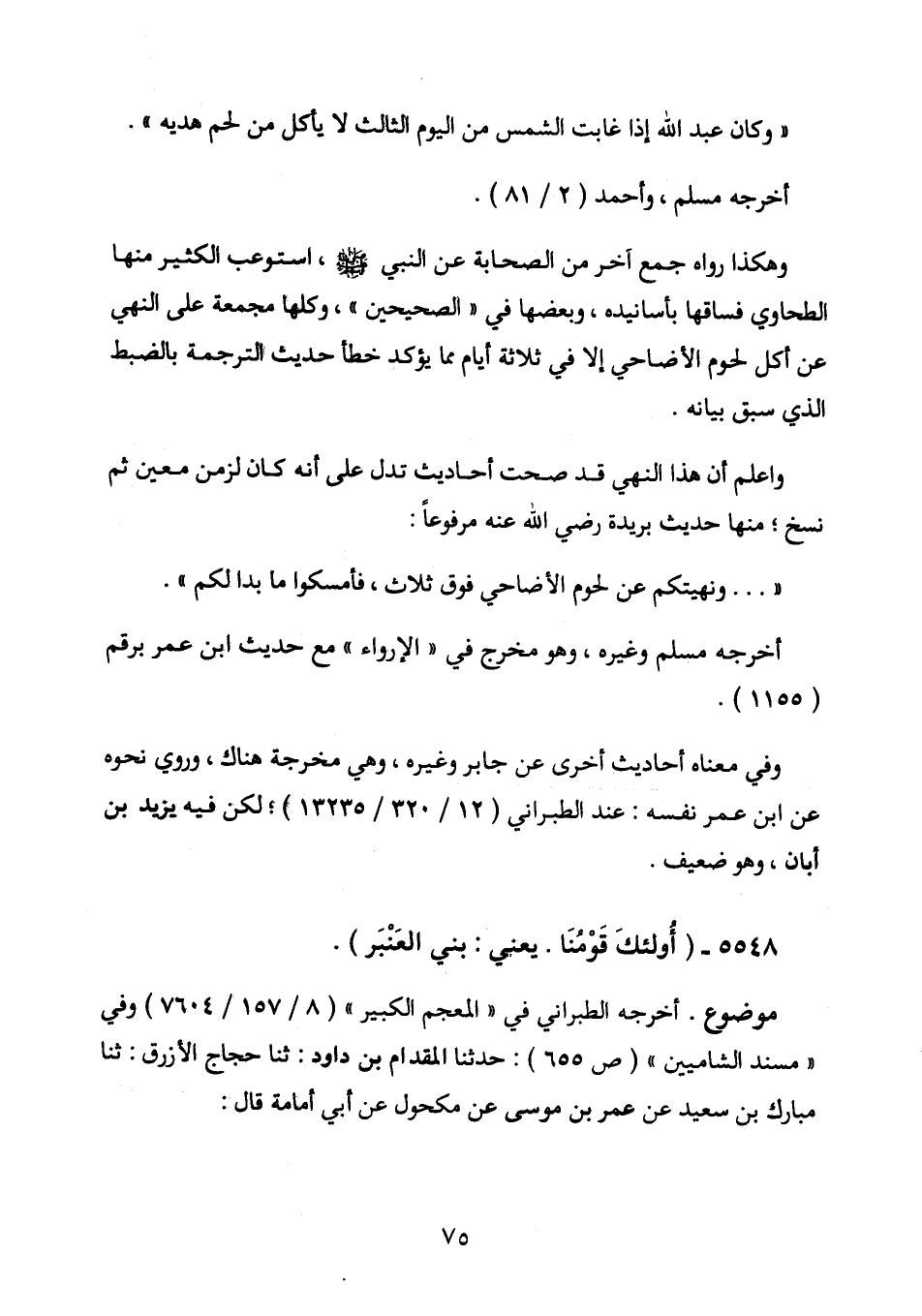 « وكان عبد الله إذا غابت الشمس من اليوم الثالث لا يأكل من لحم هديه » .

أخرجه مسلم ، وأحمد ( ٢ / ٨١ ) .

وهكذا رواه جمع آخر من الصحابة عن النبي ﷺ ، استوعب الكثير منها الطحاوي فساقها بأسانيده ، وبعضها في « الصحيحين » ، وكلها مجمعة على النهي عن أكل لحوم الأضاحي إلا في ثلاثة أيام مما يؤكد خطأ حديث الترجمة بالضبط الذي سبق بيانه .

واعلم أن هذا النهي قد صحت أحاديث تدل على أنه كان لزمن معين ثم نسخ ؛ منها حديث بريدة رضي الله عنه مرفوعاً :

« . . . ونهيتكم عن لحوم الأضاحي فوق ثلاث ، فأمسكوا ما بدا لكم » .

أخرجه مسلم وغيره ، وهو مخرج في « الإرواء » مع حديث ابن عمر برقم ( ١١٥٥ ) .

وفي معناه أحاديث أخرى عن جابر وغيره ، وهي مخرجة هناك ، وروي نحوه عن ابن عمر نفسه : عند الطبراني ( ١٢ / ٣٢٠ / ١٣٢٣٥ ) ؛ لكن فيه يزيد بن أبان ، وهو ضعيف .

٥٥٤٨ ـ ( أُولئكَ قَوْمُنَا . يعني : بني العَنْبَر ) .

موضوع . أخرجه الطبراني في « المعجم الكبير » ( ٨ / ١٥٧ / ٧٦٠٤ ) وفي « مسند الشاميين » ( ص ٦٥٥ ) : حدثنا المقدام بن داود : ثنا حجاج الأزرق : ثنا مبارك بن سعيد عن عمر بن موسى عن مكحول عن أبي أمامة قال :

٧٥